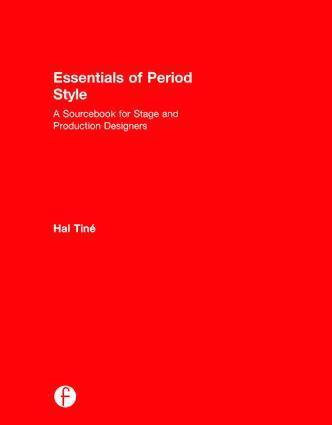 Essentials of Period Style

A Sourcebook for Stage and Production Designers

Hal Tiné

f